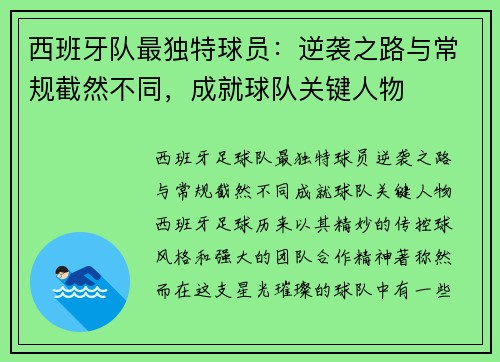 西班牙队最独特球员：逆袭之路与常规截然不同，成就球队关键人物

西班牙足球队最独特球员逆袭之路与常规截然不同成就球队关键人物西班牙足球历来以其精妙的传控球风格和强大的团队合作精神著称然而在这支星光璀璨的球队中有一些